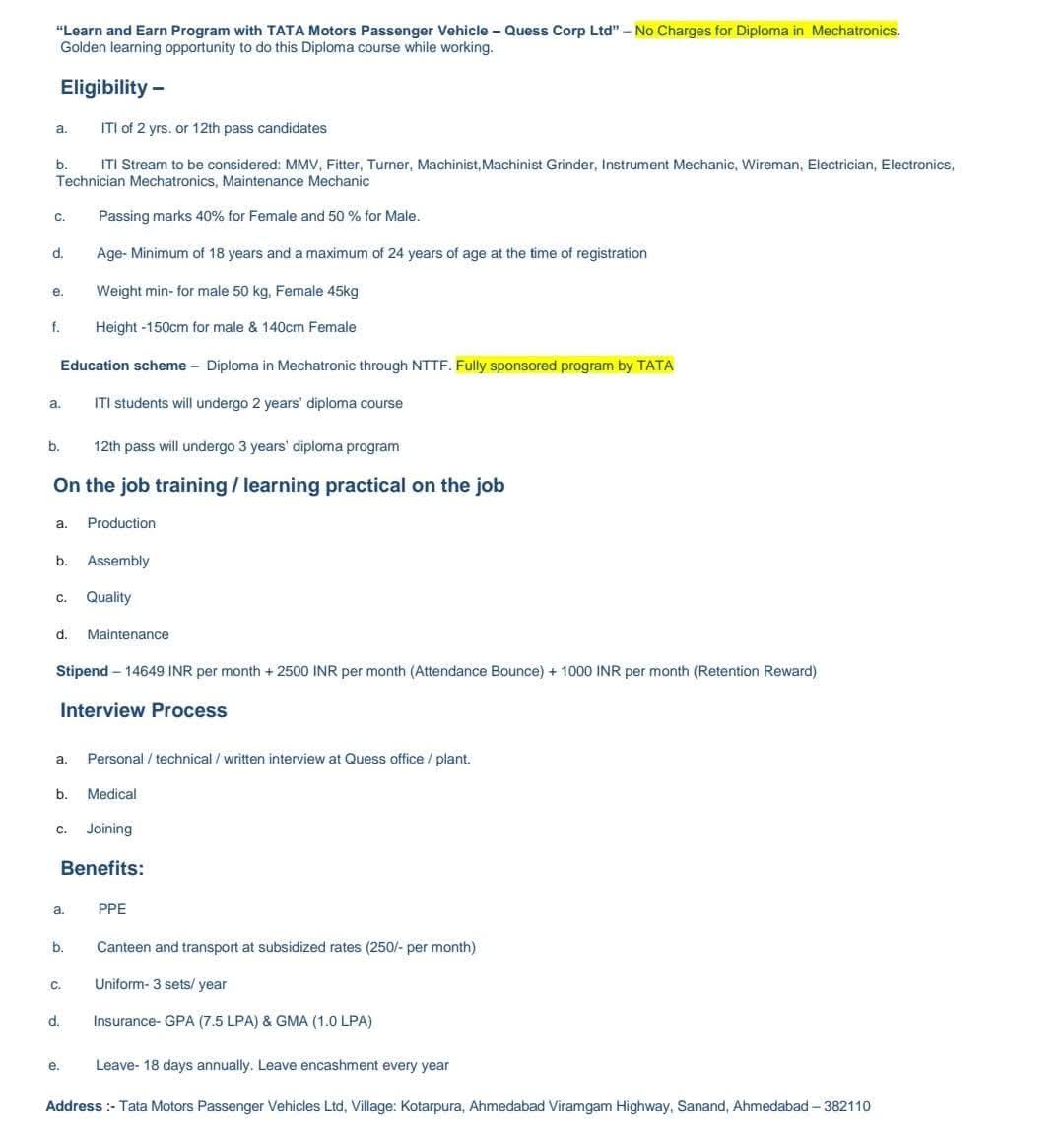 "Learn and Earn Program with TATA Motors Passenger Vehicle – Quess Corp Ltd" – No Charges for Diploma in Mechatronics. Golden learning opportunity to do this Diploma course while working.

Eligibility –

a. ITI of 2 yrs. or 12th pass candidates

b. ITI Stream to be considered: MMV, Fitter, Turner, Machinist,Machinist Grinder, Instrument Mechanic, Wireman, Electrician, Electronics, Technician Mechatronics, Maintenance Mechanic

c. Passing marks 40% for Female and 50 % for Male.

d. Age- Minimum of 18 years and a maximum of 24 years of age at the time of registration

e. Weight min- for male 50 kg, Female 45kg

f. Height -150cm for male & 140cm Female

Education scheme – Diploma in Mechatronic through NTTF. Fully sponsored program by TATA

a. ITI students will undergo 2 years' diploma course

b. 12th pass will undergo 3 years' diploma program

On the job training / learning practical on the job

a. Production

b. Assembly

c. Quality

d. Maintenance

Stipend – 14649 INR per month + 2500 INR per month (Attendance Bounce) + 1000 INR per month (Retention Reward)

Interview Process

a. Personal / technical / written interview at Quess office / plant.

b. Medical

c. Joining

Benefits:

a. PPE

b. Canteen and transport at subsidized rates (250/- per month)

c. Uniform- 3 sets/ year

d. Insurance- GPA (7.5 LPA) & GMA (1.0 LPA)

e. Leave- 18 days annually. Leave encashment every year

Address :- Tata Motors Passenger Vehicles Ltd, Village: Kotarpura, Ahmedabad Viramgam Highway, Sanand, Ahmedabad – 382110